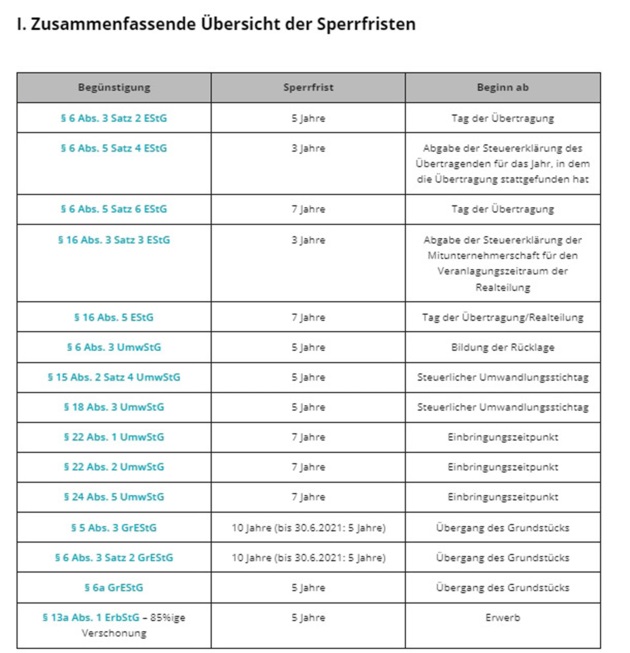 I. Zusammenfassende Übersicht der Sperrfristen

| Begünstigung | Sperrfrist | Beginn ab |
|---|---|---|
| § 6 Abs. 3 Satz 2 EStG | 5 Jahre | Tag der Übertragung |
| § 6 Abs. 5 Satz 4 EStG | 3 Jahre | Abgabe der Steuererklärung des Übertragenden für das Jahr, in dem die Übertragung stattgefunden hat |
| § 6 Abs. 5 Satz 6 EStG | 7 Jahre | Tag der Übertragung |
| § 16 Abs. 3 Satz 3 EStG | 3 Jahre | Abgabe der Steuererklärung der Mitunternehmerschaft für den Veranlagungszeitraum der Realteilung |
| § 16 Abs. 5 EStG | 7 Jahre | Tag der Übertragung/Realteilung |
| § 6 Abs. 3 UmwStG | 5 Jahre | Bildung der Rücklage |
| § 15 Abs. 2 Satz 4 UmwStG | 5 Jahre | Steuerlicher Umwandlungsstichtag |
| § 18 Abs. 3 UmwStG | 5 Jahre | Steuerlicher Umwandlungsstichtag |
| § 22 Abs. 1 UmwStG | 7 Jahre | Einbringungszeitpunkt |
| § 22 Abs. 2 UmwStG | 7 Jahre | Einbringungszeitpunkt |
| § 24 Abs. 5 UmwStG | 7 Jahre | Einbringungszeitpunkt |
| § 5 Abs. 3 GrEStG | 10 Jahre (bis 30.6.2021: 5 Jahre) | Übergang des Grundstücks |
| § 6 Abs. 3 Satz 2 GrEStG | 10 Jahre (bis 30.6.2021: 5 Jahre) | Übergang des Grundstücks |
| § 6a GrEStG | 5 Jahre | Übergang des Grundstücks |
| § 13a Abs. 1 ErbStG – 85%ige Verschonung | 5 Jahre | Erwerb |